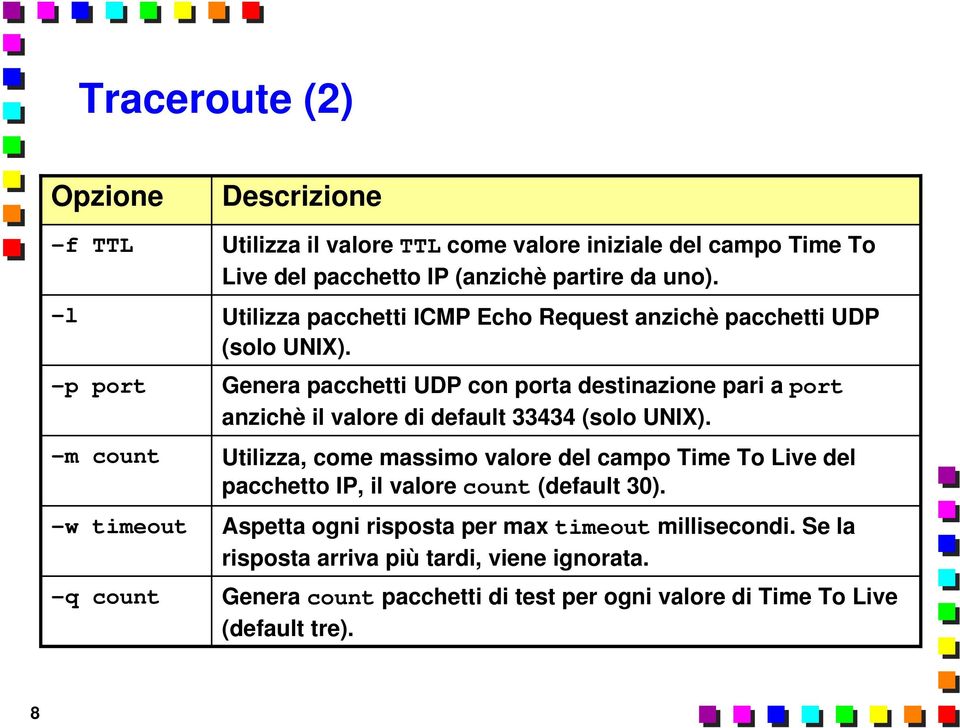 Traceroute (2)

| Opzione | Descrizione |
|---|---|
| -f TTL | Utilizza il valore TTL come valore iniziale del campo Time To Live del pacchetto IP (anzichè partire da uno). |
| -l | Utilizza pacchetti ICMP Echo Request anzichè pacchetti UDP (solo UNIX). |
| -p port | Genera pacchetti UDP con porta destinazione pari a port anzichè il valore di default 33434 (solo UNIX). |
| -m count | Utilizza, come massimo valore del campo Time To Live del pacchetto IP, il valore count (default 30). |
| -w timeout | Aspetta ogni risposta per max timeout millisecondi. Se la risposta arriva più tardi, viene ignorata. |
| -q count | Genera count pacchetti di test per ogni valore di Time To Live (default tre). |

8